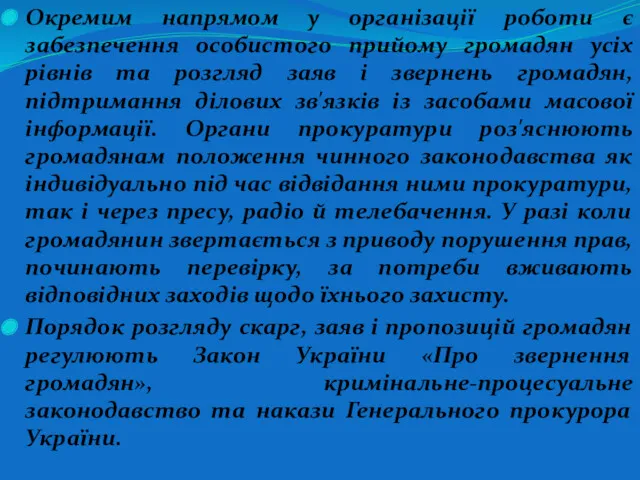 Окремим напрямом у організації роботи є забезпечення особистого прийому громадян усіх рівнів та розгляд заяв і звернень громадян, підтримання ділових зв'язків із засобами масової інформації. Органи прокуратури роз'яснюють громадянам положення чинного законодавства як індивідуально під час відвідання ними прокуратури, так і через пресу, радіо й телебачення. У разі коли громадянин звертається з приводу порушення прав, починають перевірку, за потреби вживають відповідних заходів щодо їхнього захисту.

Порядок розгляду скарг, заяв і пропозицій громадян регулюють Закон України «Про звернення громадян», кримінальне-процесуальне законодавство та накази Генерального прокурора України.